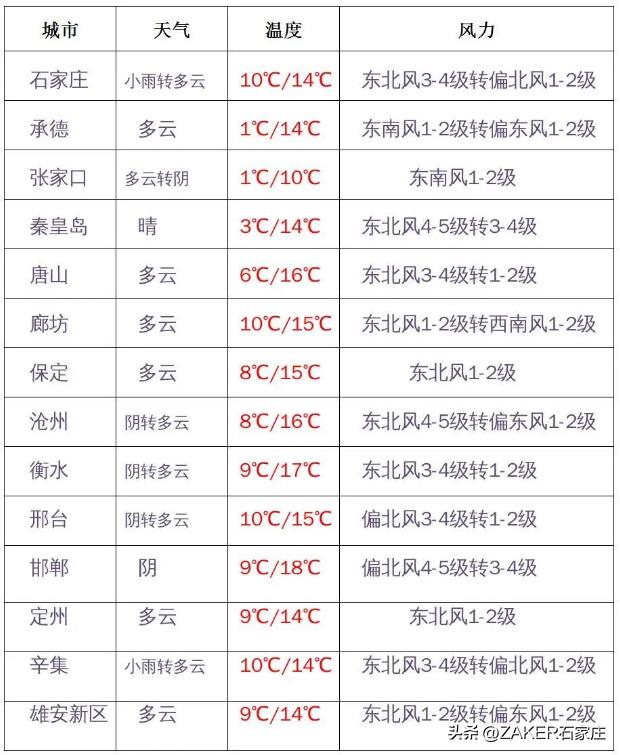 | 城市 | 天气 | 温度 | 风力 |
|---|---|---|---|
| 石家庄 | 小雨转多云 | 10℃/14℃ | 东北风3-4级转偏北风1-2级 |
| 承德 | 多云 | 1℃/14℃ | 东南风1-2级转偏东风1-2级 |
| 张家口 | 多云转阴 | 1℃/10℃ | 东南风1-2级 |
| 秦皇岛 | 晴 | 3℃/14℃ | 东北风4-5级转3-4级 |
| 唐山 | 多云 | 6℃/16℃ | 东北风3-4级转1-2级 |
| 廊坊 | 多云 | 10℃/15℃ | 东北风1-2级转西南风1-2级 |
| 保定 | 多云 | 8℃/15℃ | 东北风1-2级 |
| 沧州 | 阴转多云 | 8℃/16℃ | 东北风4-5级转偏东风1-2级 |
| 衡水 | 阴转多云 | 9℃/17℃ | 东北风3-4级转1-2级 |
| 邢台 | 阴转多云 | 10℃/15℃ | 偏北风3-4级转1-2级 |
| 邯郸 | 阴 | 9℃/18℃ | 偏北风4-5级转3-4级 |
| 定州 | 多云 | 9℃/14℃ | 东北风1-2级 |
| 辛集 | 小雨转多云 | 10℃/14℃ | 东北风3-4级转偏北风1-2级 |
| 雄安新区 | 多云 | 9℃/14℃ | 东北风1-2级转偏东风1-2级 |

头条 @ZAKER石家庄